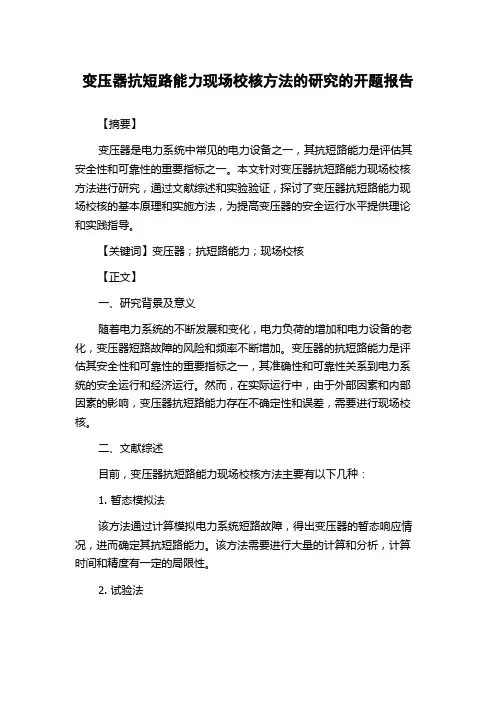 变压器抗短路能力现场校核方法的研究的开题报告

【摘要】

变压器是电力系统中常见的电力设备之一，其抗短路能力是评估其安全性和可靠性的重要指标之一。本文针对变压器抗短路能力现场校核方法进行研究，通过文献综述和实验验证，探讨了变压器抗短路能力现场校核的基本原理和实施方法，为提高变压器的安全运行水平提供理论和实践指导。

【关键词】变压器；抗短路能力；现场校核

【正文】

一、研究背景及意义

随着电力系统的不断发展和变化，电力负荷的增加和电力设备的老化，变压器短路故障的风险和频率不断增加。变压器的抗短路能力是评估其安全性和可靠性的重要指标之一，其准确性和可靠性关系到电力系统的安全运行和经济运行。然而，在实际运行中，由于外部因素和内部因素的影响，变压器抗短路能力存在不确定性和误差，需要进行现场校核。

二、文献综述

目前，变压器抗短路能力现场校核方法主要有以下几种：

1. 暂态模拟法

该方法通过计算模拟电力系统短路故障，得出变压器的暂态响应情况，进而确定其抗短路能力。该方法需要进行大量的计算和分析，计算时间和精度有一定的局限性。

2. 试验法